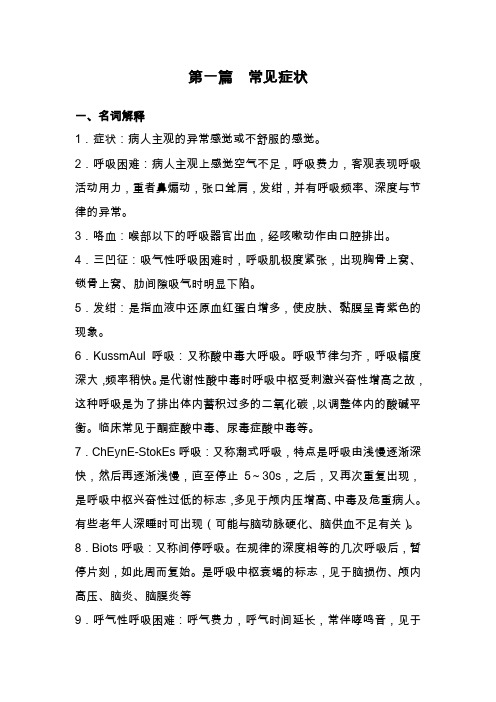 第一篇　常见症状

一、名词解释

1．症状：病人主观的异常感觉或不舒服的感觉。

2．呼吸困难：病人主观上感觉空气不足，呼吸费力，客观表现呼吸活动用力，重者鼻煽动，张口耸肩，发绀，并有呼吸频率、深度与节律的异常。

3．咯血：喉部以下的呼吸器官出血，经咳嗽动作由口腔排出。

4．三凹征：吸气性呼吸困难时，呼吸肌极度紧张，出现胸骨上窝、锁骨上窝、肋间隙吸气时明显下陷。

5．发绀：是指血液中还原血红蛋白增多，使皮肤、黏膜呈青紫色的现象。

6．KussmAul 呼吸：又称酸中毒大呼吸。呼吸节律匀齐，呼吸幅度深大，频率稍快。是代谢性酸中毒时呼吸中枢受刺激兴奋性增高之故，这种呼吸是为了排出体内蓄积过多的二氧化碳，以调整体内的酸碱平衡。临床常见于酮症酸中毒、尿毒症酸中毒等。

7．ChEynE-StokEs 呼吸：又称潮式呼吸，特点是呼吸由浅慢逐渐深快，然后再逐渐浅慢，直至停止 5～30s，之后，又再次重复出现，是呼吸中枢兴奋性过低的标志，多见于颅内压增高、中毒及危重病人。有些老年人深睡时可出现（可能与脑动脉硬化、脑供血不足有关）。

8．Biots 呼吸：又称间停呼吸。在规律的深度相等的几次呼吸后，暂停片刻，如此周而复始。是呼吸中枢衰竭的标志，见于脑损伤、颅内高压、脑炎、脑膜炎等

9．呼气性呼吸困难：呼气费力，呼气时间延长，常伴哮鸣音，见于